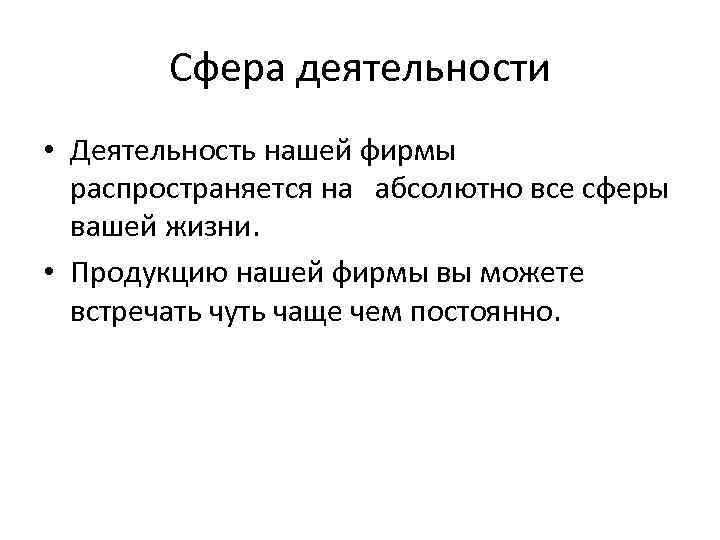 Сфера деятельности

• Деятельность нашей фирмы распространяется на абсолютно все сферы вашей жизни.

• Продукцию нашей фирмы вы можете встречать чуть чаще чем постоянно.